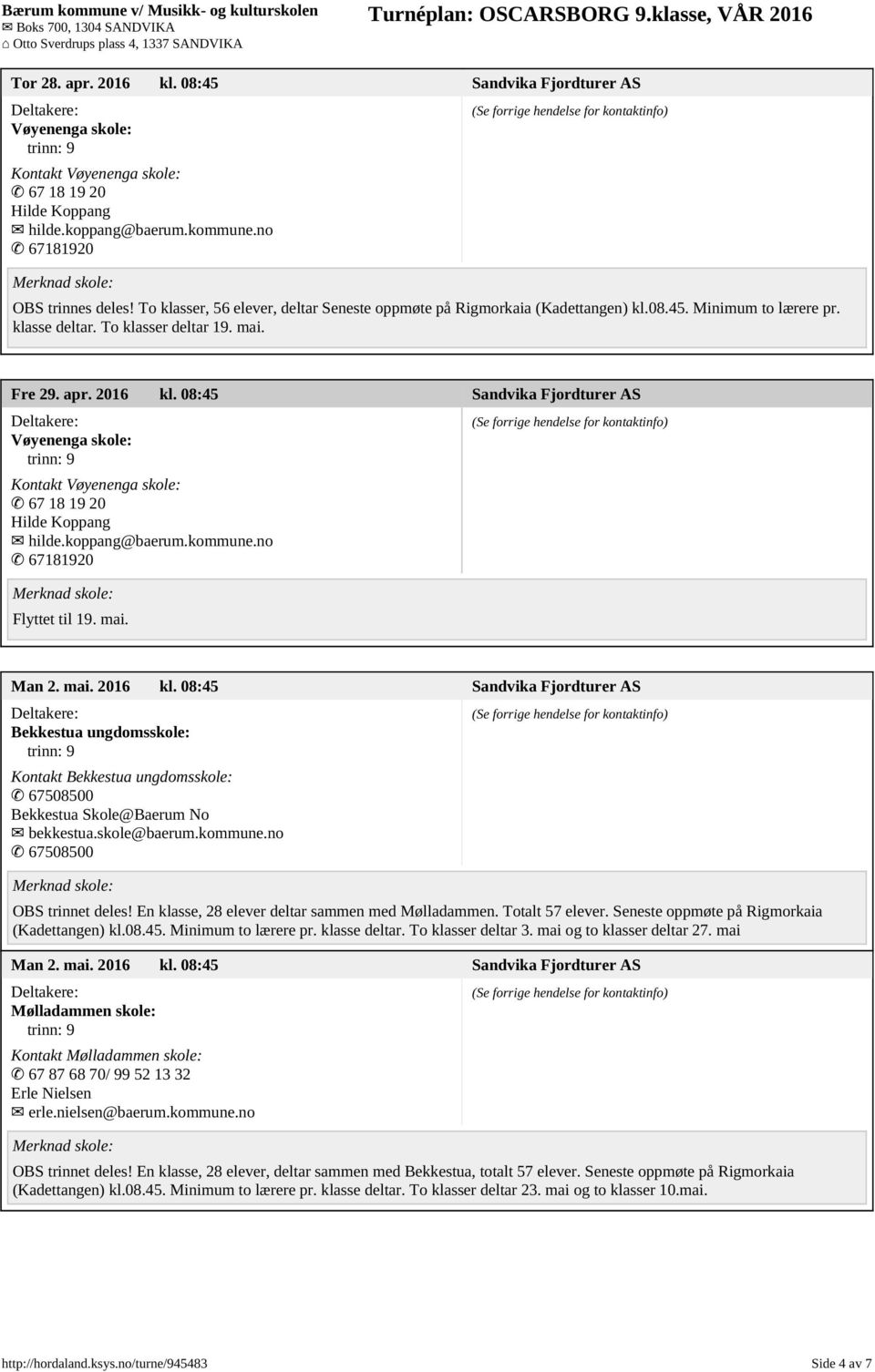 Bærum kommune v/ Musikk- og kulturskolen
✉ Boks 700, 1304 SANDVIKA
⌂ Otto Sverdrups plass 4, 1337 SANDVIKA

Turnéplan: OSCARSBORG 9.klasse, VÅR 2016

Tor 28. apr. 2016 kl. 08:45 Sandvika Fjordturer AS

Deltakere:
Vøyenenga skole:
trinn: 9
Kontakt Vøyenenga skole:
✆ 67 18 19 20
Hilde Koppang
✉ hilde.koppang@baerum.kommune.no
✆ 67181920

(Se forrige hendelse for kontaktinfo)

Merknad skole:
OBS trinnes deles! To klasser, 56 elever, deltar Seneste oppmøte på Rigmorkaia (Kadettangen) kl.08.45. Minimum to lærere pr. klasse deltar. To klasser deltar 19. mai.

Fre 29. apr. 2016 kl. 08:45 Sandvika Fjordturer AS

Deltakere:
Vøyenenga skole:
trinn: 9
Kontakt Vøyenenga skole:
✆ 67 18 19 20
Hilde Koppang
✉ hilde.koppang@baerum.kommune.no
✆ 67181920

(Se forrige hendelse for kontaktinfo)

Merknad skole:
Flyttet til 19. mai.

Man 2. mai. 2016 kl. 08:45 Sandvika Fjordturer AS

Deltakere:
Bekkestua ungdomsskole:
trinn: 9
Kontakt Bekkestua ungdomsskole:
✆ 67508500
Bekkestua Skole@Baerum No
✉ bekkestua.skole@baerum.kommune.no
✆ 67508500

(Se forrige hendelse for kontaktinfo)

Merknad skole:
OBS trinnet deles! En klasse, 28 elever deltar sammen med Mølladammen. Totalt 57 elever. Seneste oppmøte på Rigmorkaia (Kadettangen) kl.08.45. Minimum to lærere pr. klasse deltar. To klasser deltar 3. mai og to klasser deltar 27. mai

Man 2. mai. 2016 kl. 08:45 Sandvika Fjordturer AS

Deltakere:
Mølladammen skole:
trinn: 9
Kontakt Mølladammen skole:
✆ 67 87 68 70/ 99 52 13 32
Erle Nielsen
✉ erle.nielsen@baerum.kommune.no

(Se forrige hendelse for kontaktinfo)

Merknad skole:
OBS trinnet deles! En klasse, 28 elever, deltar sammen med Bekkestua, totalt 57 elever. Seneste oppmøte på Rigmorkaia (Kadettangen) kl.08.45. Minimum to lærere pr. klasse deltar. To klasser deltar 23. mai og to klasser 10.mai.

http://hordaland.ksys.no/turne/945483 Side 4 av 7